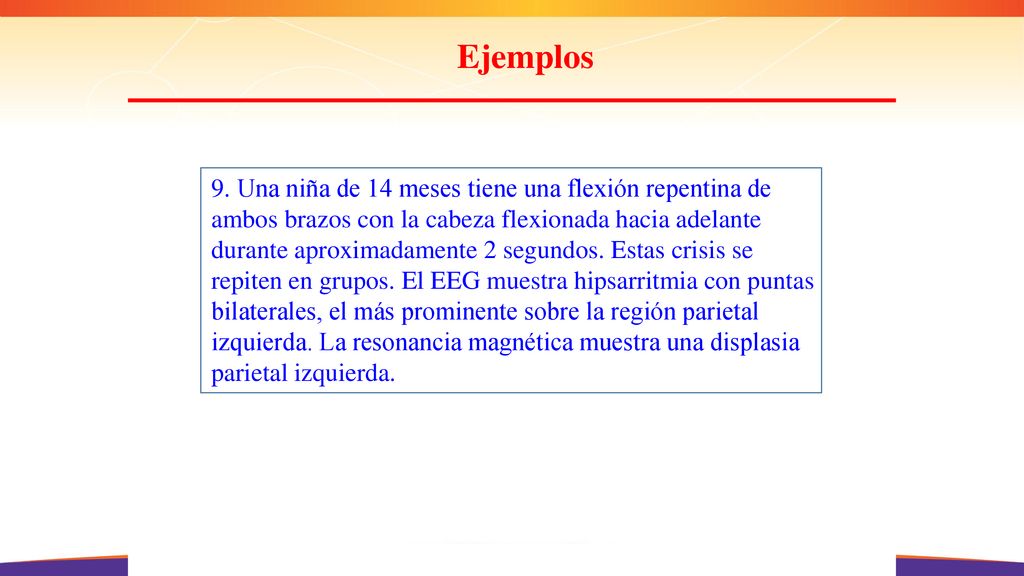 Ejemplos

9. Una niña de 14 meses tiene una flexión repentina de ambos brazos con la cabeza flexionada hacia adelante durante aproximadamente 2 segundos. Estas crisis se repiten en grupos. El EEG muestra hipsarritmia con puntas bilaterales, el más prominente sobre la región parietal izquierda. La resonancia magnética muestra una displasia parietal izquierda.